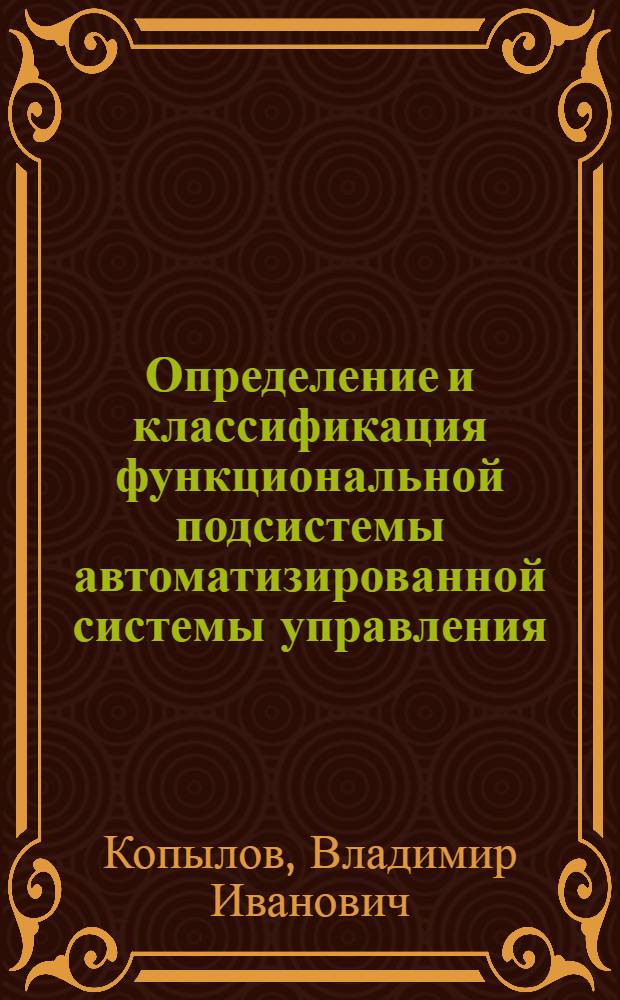 Определение и классификация функциональной подсистемы автоматизированной системы управления

Копылов, Владимир Иванович